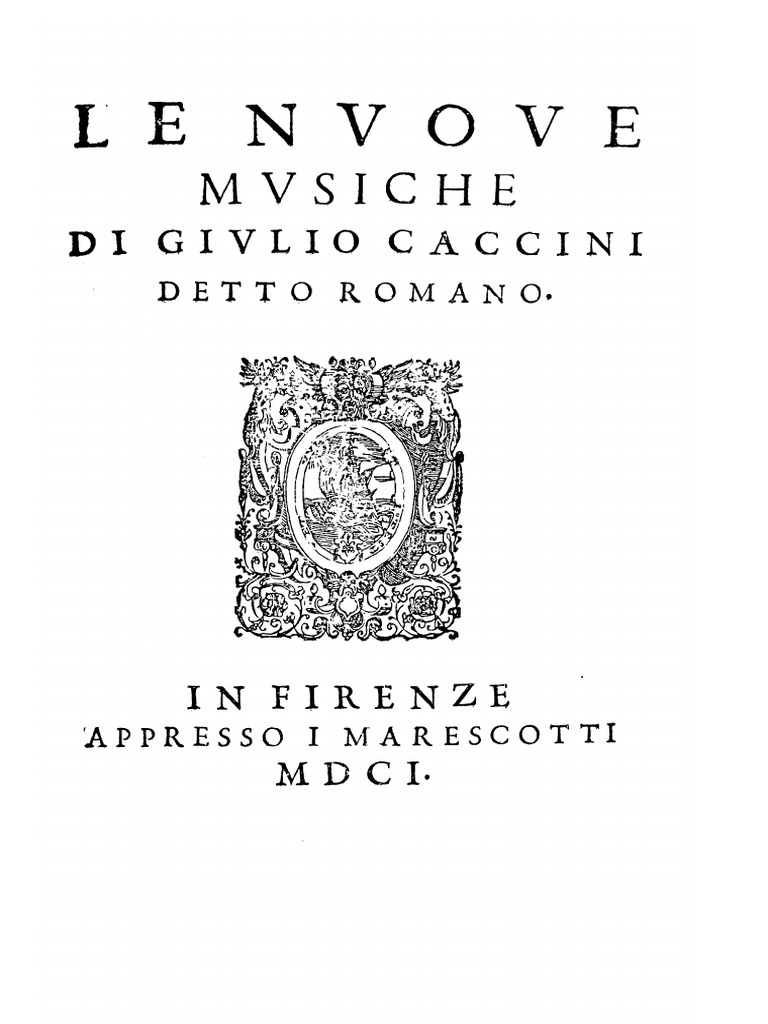 LE NVOVE
MVSICHE
DI GIVLIO CACCINI
DETTO ROMANO.

IN FIRENZE
APPRESSO I MARESCOTTI
MDCI.